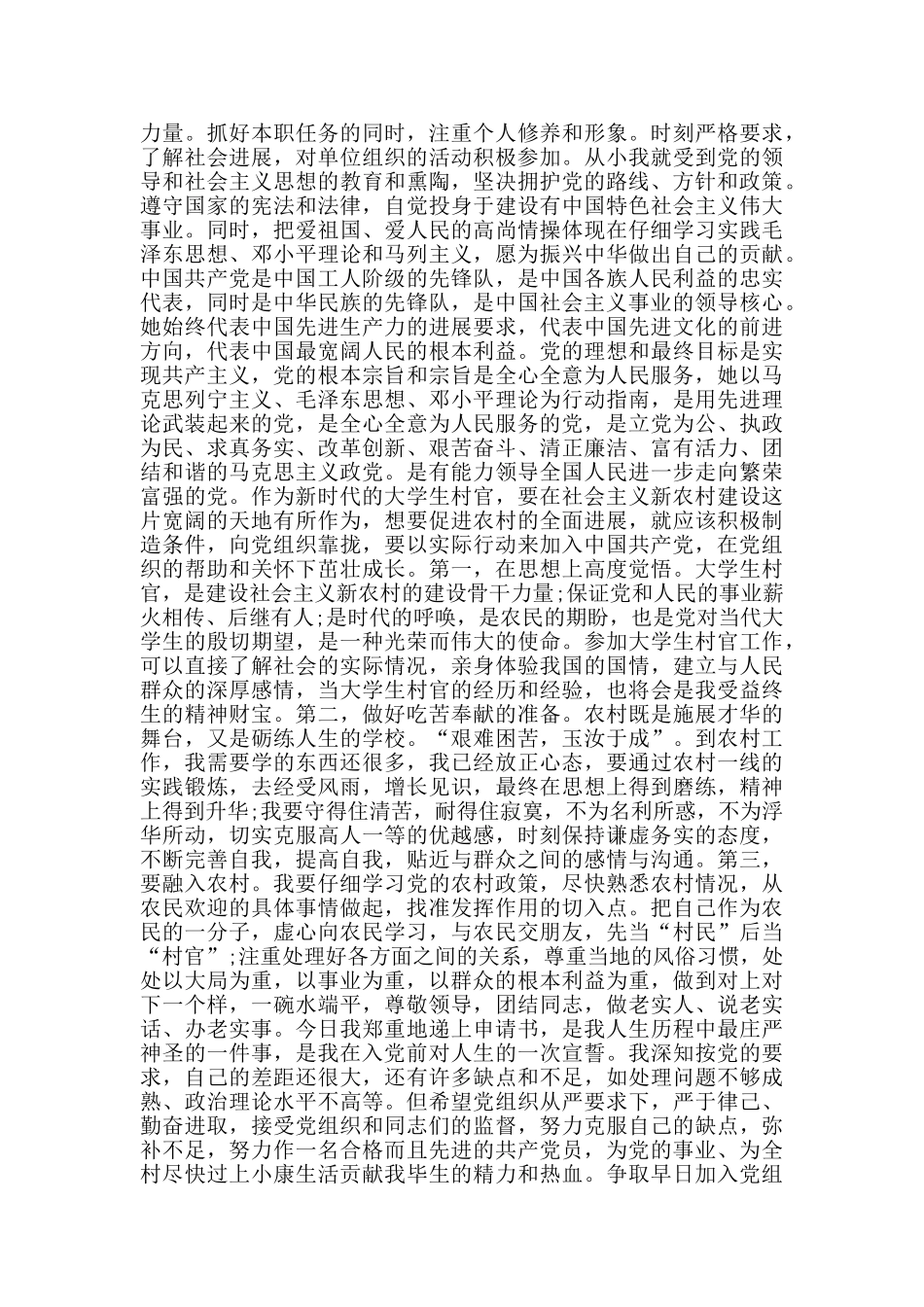 力量。抓好本职任务的同时，注重个人修养和形象。时刻严格要求，了解社会进展，对单位组织的活动积极参加。从小我就受到党的领导和社会主义思想的教育和熏陶，坚决拥护党的路线、方针和政策。遵守国家的宪法和法律，自觉投身于建设有中国特色社会主义伟大事业。同时，把爱祖国、爱人民的高尚情操体现在仔细学习实践毛泽东思想、邓小平理论和马列主义，愿为振兴中华做出自己的贡献。中国共产党是中国工人阶级的先锋队，是中国各族人民利益的忠实代表，同时是中华民族的先锋队，是中国社会主义事业的领导核心。她始终代表中国先进生产力的进展要求，代表中国先进文化的前进方向，代表中国最宽阔人民的根本利益。党的理想和最终目标是实现共产主义，党的根本宗旨和宗旨是全心全意为人民服务，她以马克思列宁主义、毛泽东思想、邓小平理论为行动指南，是用先进理论武装起来的党，是全心全意为人民服务的党，是立党为公、执政为民、求真务实、改革创新、艰苦奋斗、清正廉洁、富有活力、团结和谐的马克思主义政党。是有能力领导全国人民进一步走向繁荣富强的党。作为新时代的大学生村官，要在社会主义新农村建设这片宽阔的天地有所作为，想要促进农村的全面进展，就应该积极制造条件，向党组织靠拢，要以实际行动来加入中国共产党，在党组织的帮助和关怀下茁壮成长。第一，在思想上高度觉悟。大学生村官，是建设社会主义新农村的建设骨干力量;保证党和人民的事业薪火相传、后继有人;是时代的呼唤，是农民的期盼，也是党对当代大学生的殷切期望，是一种光荣而伟大的使命。参加大学生村官工作，可以直接了解社会的实际情况，亲身体验我国的国情，建立与人民群众的深厚感情，当大学生村官的经历和经验，也将会是我受益终生的精神财宝。第二，做好吃苦奉献的准备。农村既是施展才华的舞台，又是砺练人生的学校。“艰难困苦，玉汝于成”。到农村工作，我需要学的东西还很多，我已经放正心态，要通过农村一线的实践锻炼，去经受风雨，增长见识，最终在思想上得到磨练，精神上得到升华;我要守得住清苦，耐得住寂寞，不为名利所惑，不为浮华所动，切实克服高人一等的优越感，时刻保持谦虚务实的态度，不断完善自我，提高自我，贴近与群众之间的感情与沟通。第三，要融入农村。我要仔细学习党的农村政策，尽快熟悉农村情况，从农民欢迎的具体事情做起，找准发挥作用的切入点。把自己作为农民的一分子，虚心向农民学习，与农民交朋友，先当“村民”后当“村官”;注重处理好各方面之间的关系，尊重当地的风俗习惯，处处以大局为重，以事业为重，以群众的根本利益为重，做到对上对下一个样，一碗水端平，尊敬领导，团结同志，做老实人、说老实话、办老实事。今日我郑重地递上申请书，是我人生历程中最庄严神圣的一件事，是我在入党前对人生的一次宣誓。我深知按党的要求，自己的差距还很大，还有许多缺点和不足，如处理问题不够成熟、政治理论水平不高等。但希望党组织从严要求下，严于律己、勤奋进取，接受党组织和同志们的监督，努力克服自己的缺点，弥补不足，努力作一名合格而且先进的共产党员，为党的事业、为全村尽快过上小康生活贡献我毕生的精力和热血。争取早日加入党组